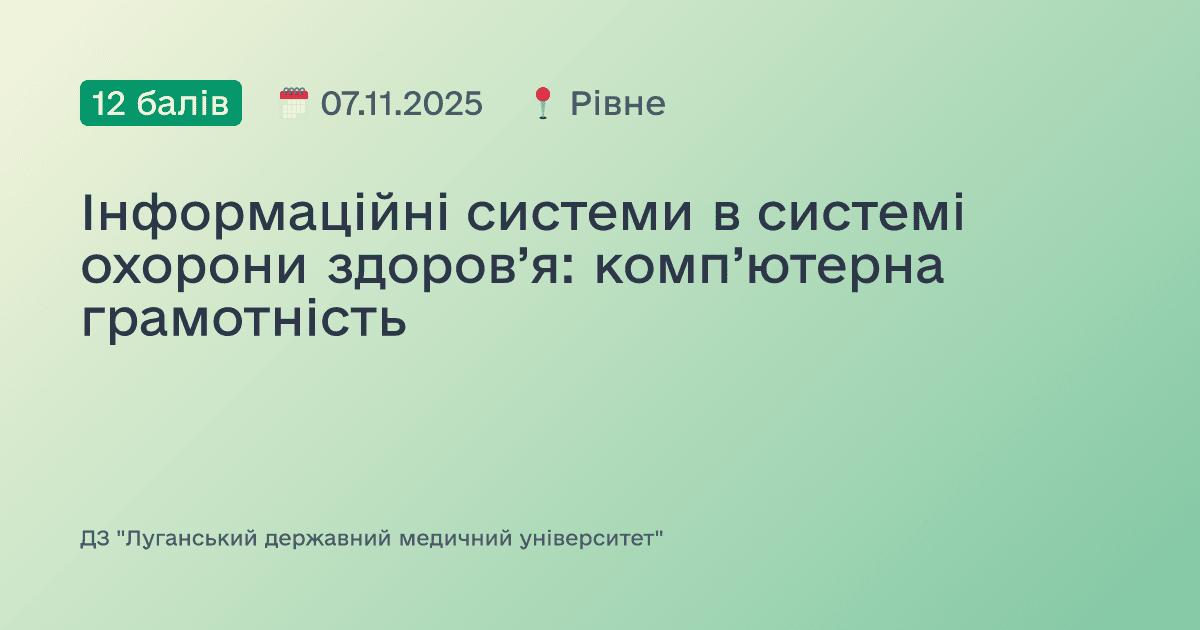 12 балів 07.11.2025 Рівне

Інформаційні системи в системі охорони здоров’я: комп’ютерна грамотність

ДЗ "Луганський державний медичний університет"